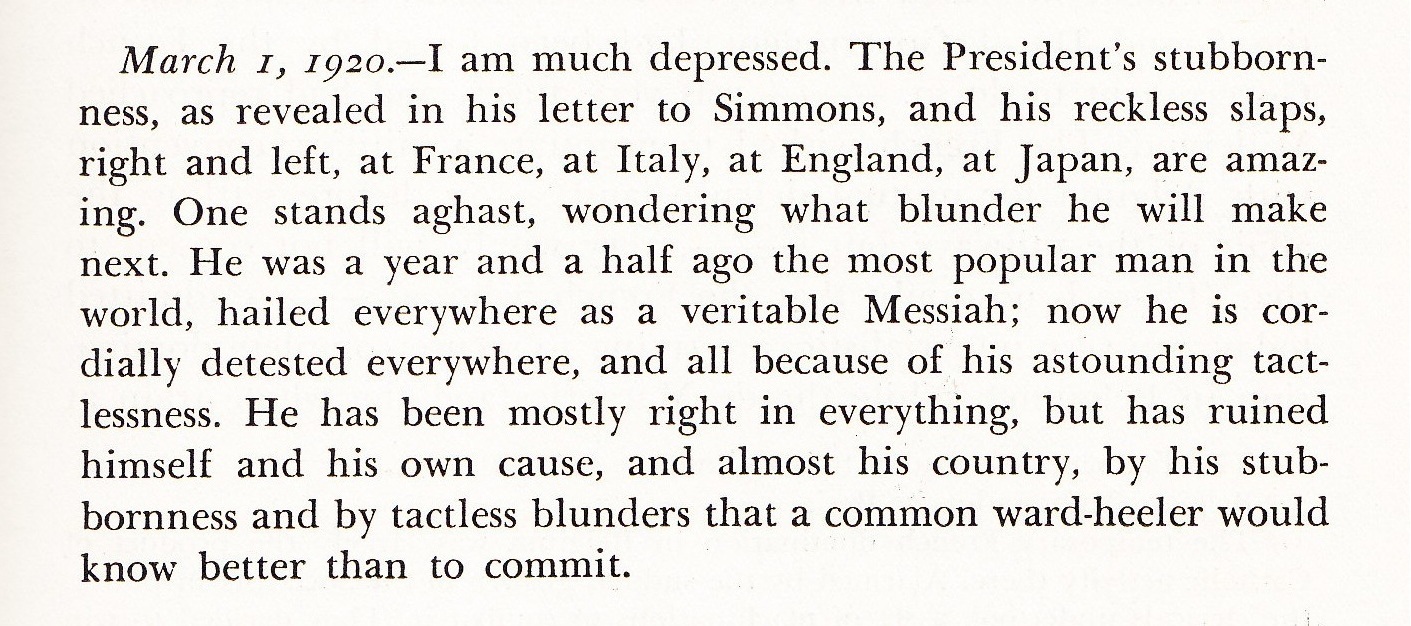 March 1, 1920.—I am much depressed. The President's stubbornness, as revealed in his letter to Simmons, and his reckless slaps, right and left, at France, at Italy, at England, at Japan, are amazing. One stands aghast, wondering what blunder he will make next. He was a year and a half ago the most popular man in the world, hailed everywhere as a veritable Messiah; now he is cordially detested everywhere, and all because of his astounding tactlessness. He has been mostly right in everything, but has ruined himself and his own cause, and almost his country, by his stubbornness and by tactless blunders that a common ward-heeler would know better than to commit.